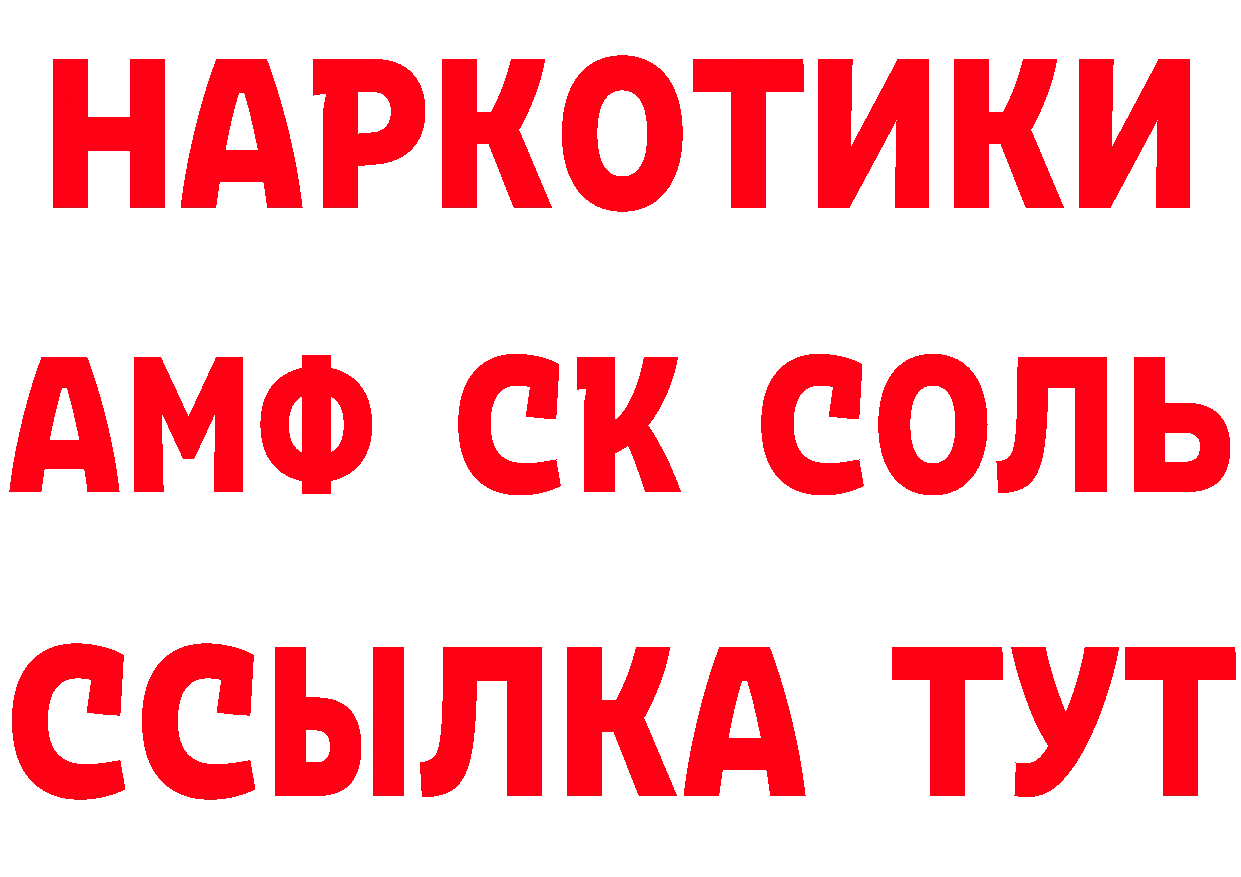 НАРКОТИКИ

АМФ СК СОЛЬ

ССЫЛКА ТУТ